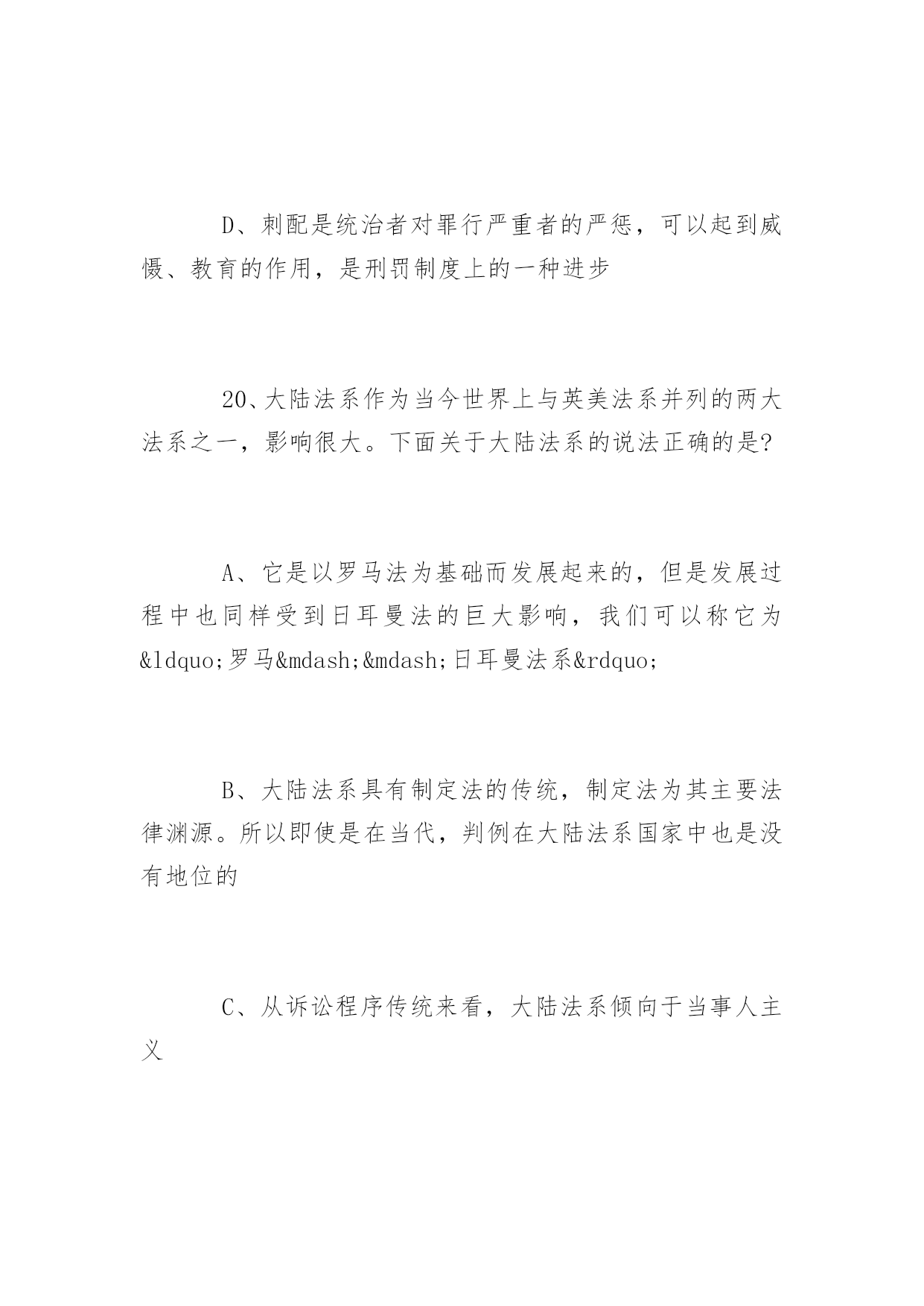 D、刺配是统治者对罪行严重者的严惩，可以起到威慑、教育的作用，是刑罚制度上的一种进步

20、大陆法系作为当今世界上与英美法系并列的两大法系之一，影响很大。下面关于大陆法系的说法正确的是?

A、它是以罗马法为基础而发展起来的，但是发展过程中也同样受到日耳曼法的巨大影响，我们可以称它为&ldquo;罗马&mdash;&mdash;日耳曼法系&rdquo;

B、大陆法系具有制定法的传统，制定法为其主要法律渊源。所以即使是在当代，判例在大陆法系国家中也是没有地位的

C、从诉讼程序传统来看，大陆法系倾向于当事人主义